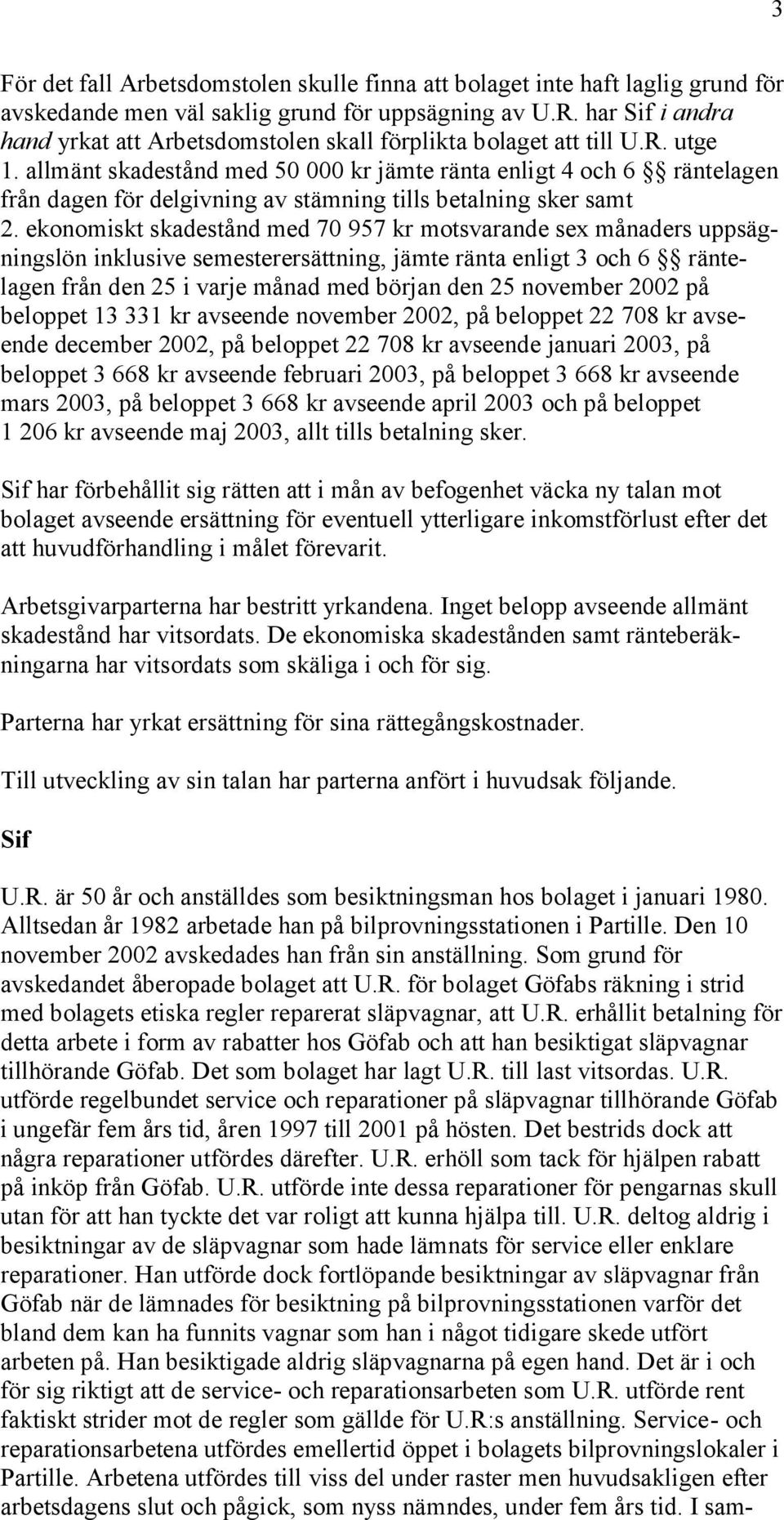 3

För det fall Arbetsdomstolen skulle finna att bolaget inte haft laglig grund för avskedande men väl saklig grund för uppsägning av U.R. har Sif i andra hand yrkat att Arbetsdomstolen skall förplikta bolaget att till U.R. utge
1. allmänt skadestånd med 50 000 kr jämte ränta enligt 4 och 6 §§ räntelagen från dagen för delgivning av stämning tills betalning sker samt
2. ekonomiskt skadestånd med 70 957 kr motsvarande sex månaders uppsägningslön inklusive semesterersättning, jämte ränta enligt 3 och 6 §§ räntelagen från den 25 i varje månad med början den 25 november 2002 på beloppet 13 331 kr avseende november 2002, på beloppet 22 708 kr avseende december 2002, på beloppet 22 708 kr avseende januari 2003, på beloppet 3 668 kr avseende februari 2003, på beloppet 3 668 kr avseende mars 2003, på beloppet 3 668 kr avseende april 2003 och på beloppet 1 206 kr avseende maj 2003, allt tills betalning sker.

Sif har förbehållit sig rätten att i mån av befogenhet väcka ny talan mot bolaget avseende ersättning för eventuell ytterligare inkomstförlust efter det att huvudförhandling i målet förevarit.

Arbetsgivarparterna har bestritt yrkandena. Inget belopp avseende allmänt skadestånd har vitsordats. De ekonomiska skadestånden samt ränteberäkningarna har vitsordats som skäliga i och för sig.

Parterna har yrkat ersättning för sina rättegångskostnader.

Till utveckling av sin talan har parterna anfört i huvudsak följande.

Sif

U.R. är 50 år och anställdes som besiktningsman hos bolaget i januari 1980. Alltsedan år 1982 arbetade han på bilprovningsstationen i Partille. Den 10 november 2002 avskedades han från sin anställning. Som grund för avskedandet åberopade bolaget att U.R. för bolaget Göfabs räkning i strid med bolagets etiska regler reparerat släpvagnar, att U.R. erhållit betalning för detta arbete i form av rabatter hos Göfab och att han besiktigat släpvagnar tillhörande Göfab. Det som bolaget har lagt U.R. till last vitsordas. U.R. utförde regelbundet service och reparationer på släpvagnar tillhörande Göfab i ungefär fem års tid, åren 1997 till 2001 på hösten. Det bestrids dock att några reparationer utfördes därefter. U.R. erhöll som tack för hjälpen rabatt på inköp från Göfab. U.R. utförde inte dessa reparationer för pengarnas skull utan för att han tyckte det var roligt att kunna hjälpa till. U.R. deltog aldrig i besiktningar av de släpvagnar som hade lämnats för service eller enklare reparationer. Han utförde dock fortlöpande besiktningar av släpvagnar från Göfab när de lämnades för besiktning på bilprovningsstationen varför det bland dem kan ha funnits vagnar som han i något tidigare skede utfört arbeten på. Han besiktigade aldrig släpvagnarna på egen hand. Det är i och för sig riktigt att de service- och reparationsarbeten som U.R. utförde rent faktiskt strider mot de regler som gällde för U.R:s anställning. Service- och reparationsarbetena utfördes emellertid öppet i bolagets bilprovningslokaler i Partille. Arbetena utfördes till viss del under raster men huvudsakligen efter arbetsdagens slut och pågick, som nyss nämndes, under fem års tid. I sam-